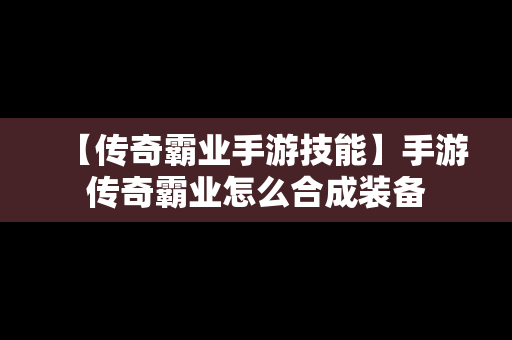 【传奇霸业手游技能】手游传奇霸业怎么合成装备